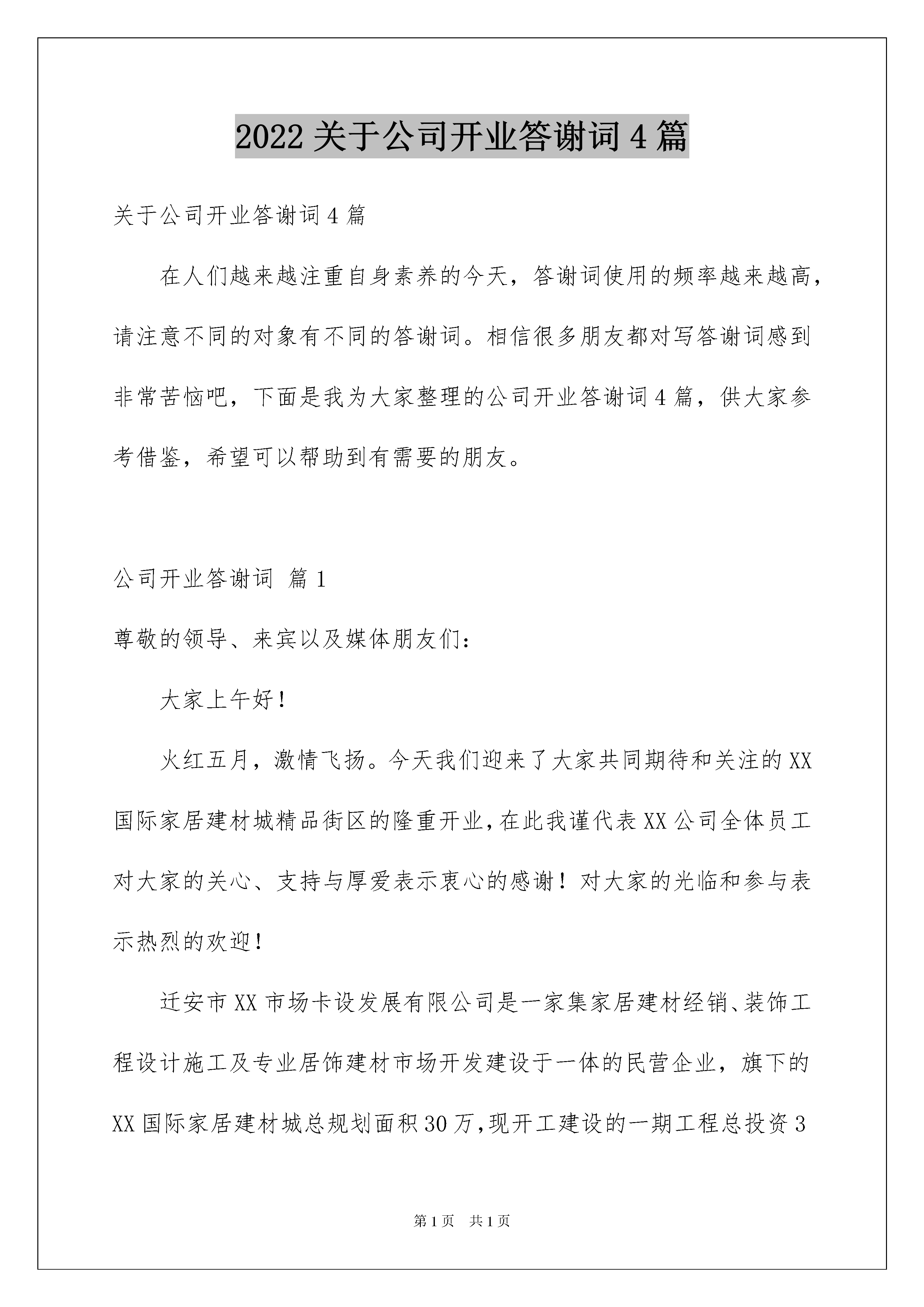 2022 关于公司开业答谢词 4 篇

关于公司开业答谢词 4 篇

在人们越来越注重自身素养的今天，答谢词使用的频率越来越高，请注意不同的对象有不同的答谢词。相信很多朋友都对写答谢词感到非常苦恼吧，下面是我为大家整理的公司开业答谢词 4 篇，供大家参考借鉴，希望可以帮助到有需要的朋友。

公司开业答谢词 篇 1

尊敬的领导、来宾以及媒体朋友们：

大家上午好！

火红五月，激情飞扬。今天我们迎来了大家共同期待和关注的 XX 国际家居建材城精品街区的隆重开业，在此我谨代表 XX 公司全体员工对大家的关心、支持与厚爱表示衷心的感谢！对大家的光临和参与表示热烈的欢迎！

迁安市 XX 市场卡设发展有限公司是一家集家居建材经销、装饰工程设计施工及专业居饰建材市场开发建设于一体的民营企业，旗下的 XX 国际家居建材城总规划面积 30 万，现开工建设的一期工程总投资 3

第 1 页 共 1 页